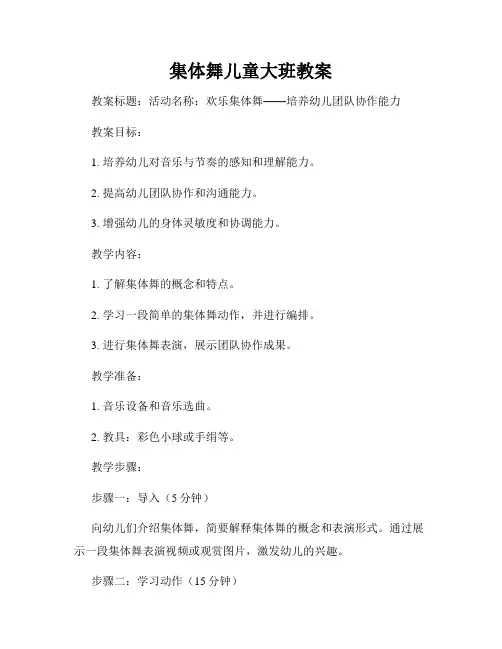 集体舞儿童大班教案

教案标题：活动名称：欢乐集体舞——培养幼儿团队协作能力

教案目标：

1. 培养幼儿对音乐与节奏的感知和理解能力。

2. 提高幼儿团队协作和沟通能力。

3. 增强幼儿的身体灵敏度和协调能力。

教学内容：

1. 了解集体舞的概念和特点。

2. 学习一段简单的集体舞动作，并进行编排。

3. 进行集体舞表演，展示团队协作成果。

教学准备：

1. 音乐设备和音乐选曲。

2. 教具：彩色小球或手绢等。

教学步骤：

步骤一：导入（5 分钟）

向幼儿们介绍集体舞，简要解释集体舞的概念和表演形式。通过展示一段集体舞表演视频或观赏图片，激发幼儿的兴趣。

步骤二：学习动作（15 分钟）